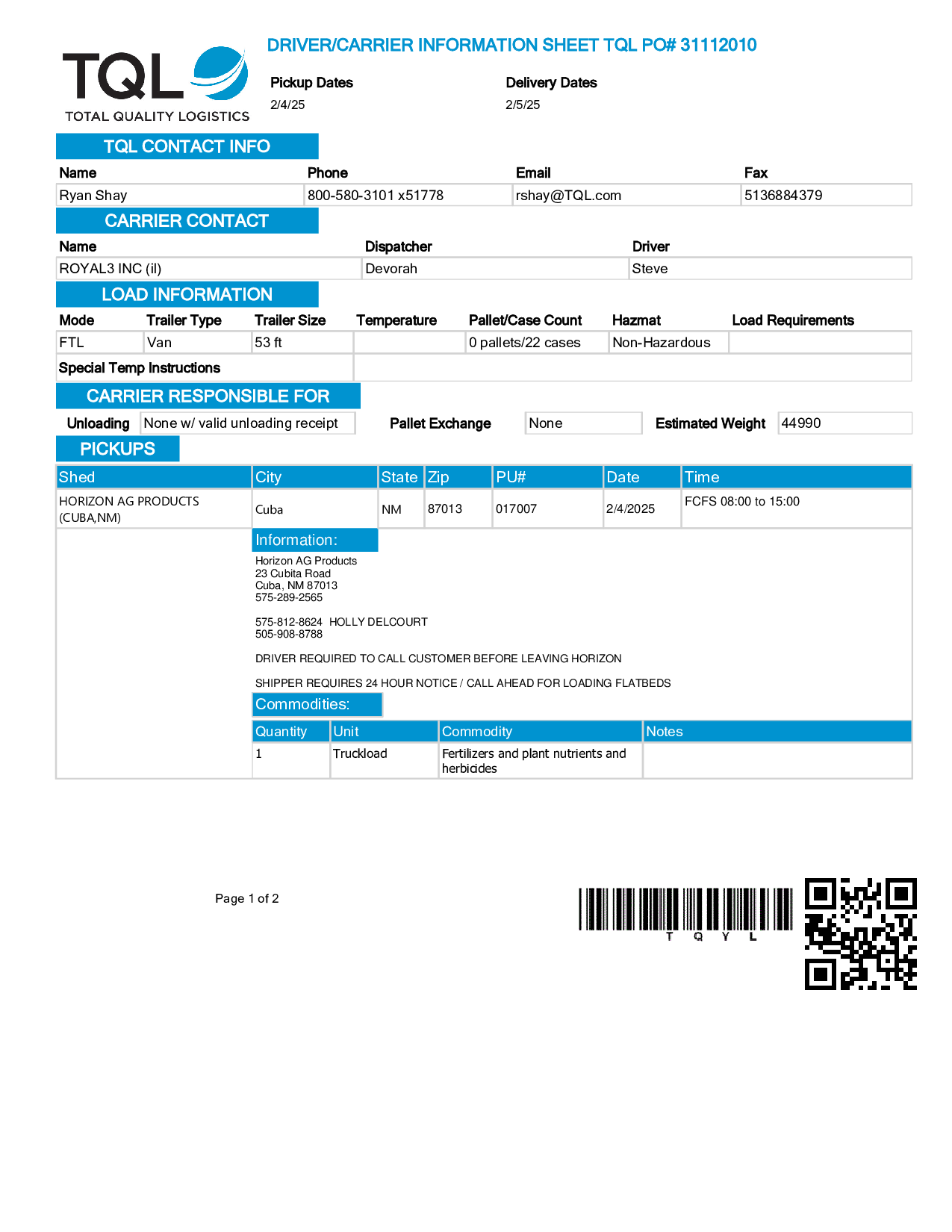 TQL
TOTAL QUALITY LOGISTICS

DRIVER/CARRIER INFORMATION SHEET TQL PO# 31112010

Pickup Dates
2/4/25

Delivery Dates
2/5/25

TQL CONTACT INFO

| Name | Phone | Email | Fax |
|---|---|---|---|
| Ryan Shay | 800-580-3101 x51778 | rshay@TQL.com | 5136884379 |

CARRIER CONTACT

| Name | Dispatcher | Driver |
|---|---|---|
| ROYAL3 INC (il) | Devorah | Steve |

LOAD INFORMATION

| Mode | Trailer Type | Trailer Size | Temperature | Pallet/Case Count | Hazmat | Load Requirements |
|---|---|---|---|---|---|---|
| FTL | Van | 53 ft | | 0 pallets/22 cases | Non-Hazardous | |

Special Temp Instructions

CARRIER RESPONSIBLE FOR

Unloading None w/ valid unloading receipt Pallet Exchange None Estimated Weight 44990

PICKUPS

| Shed | City | State | Zip | PU# | Date | Time |
|---|---|---|---|---|---|---|
| HORIZON AG PRODUCTS (CUBA,NM) | Cuba | NM | 87013 | 017007 | 2/4/2025 | FCFS 08:00 to 15:00 |

Information:
Horizon AG Products
23 Cubita Road
Cuba, NM 87013
575-289-2565

575-812-8624 HOLLY DELCOURT
505-908-8788

DRIVER REQUIRED TO CALL CUSTOMER BEFORE LEAVING HORIZON

SHIPPER REQUIRES 24 HOUR NOTICE / CALL AHEAD FOR LOADING FLATBEDS

Commodities:

| Quantity | Unit | Commodity | Notes |
|---|---|---|---|
| 1 | Truckload | Fertilizers and plant nutrients and herbicides | |

Page 1 of 2

T Q Y L